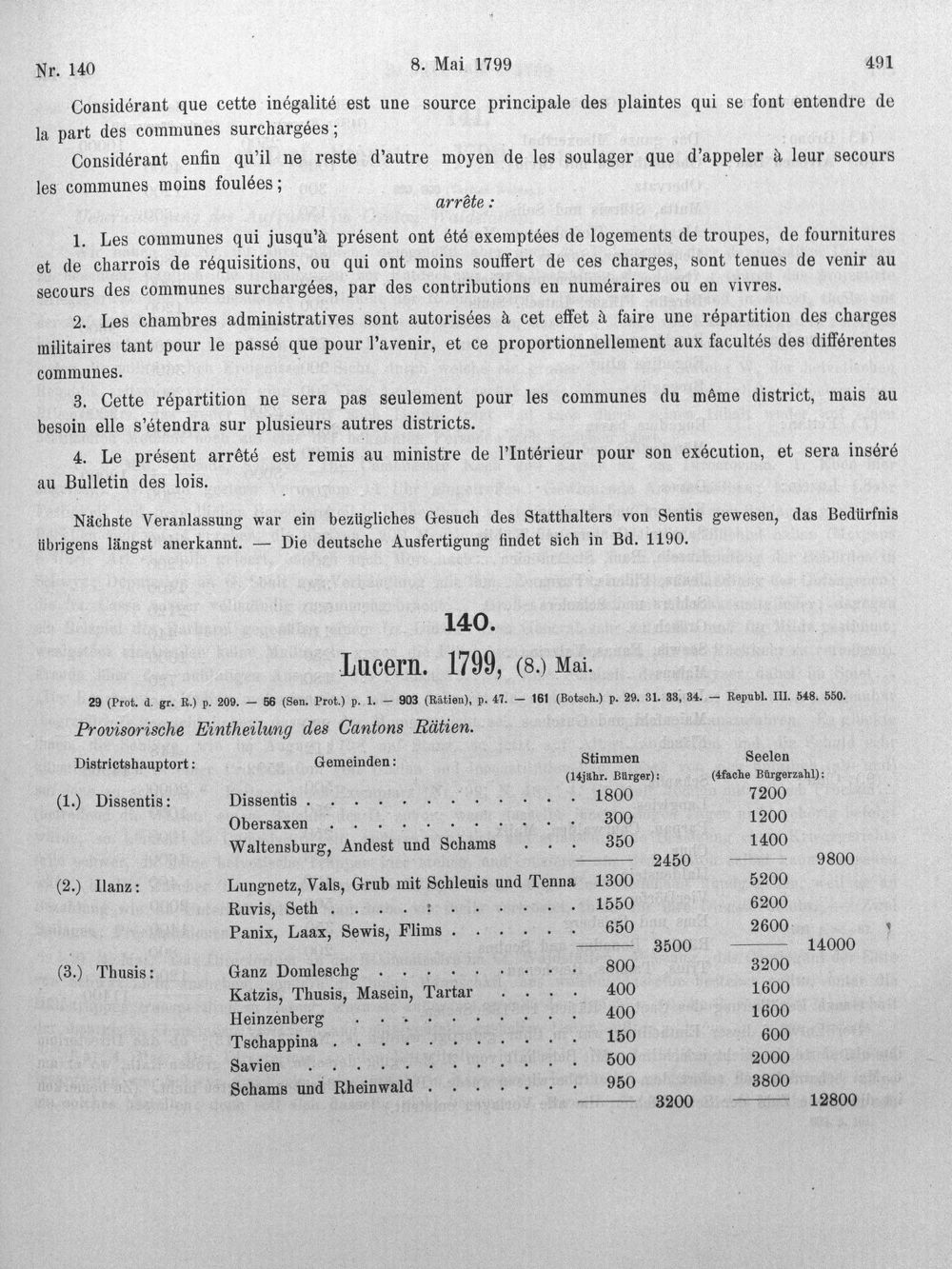 Nr. 140 8. Mai 1799 491

Considérant que cette inégalité est une source principale des plaintes qui se font entendre de la part des communes surchargées;

Considérant enfin qu'il ne reste d'autre moyen de les soulager que d'appeler à leur secours les communes moins foulées;

arrête:

1. Les communes qui jusqu'à présent ont été exemptées de logements de troupes, de fournitures et de charrois de réquisitions, ou qui ont moins souffert de ces charges, sont tenues de venir au secours des communes surchargées, par des contributions en numéraires ou en vivres.

2. Les chambres administratives sont autorisées à cet effet à faire une répartition des charges militaires tant pour le passé que pour l'avenir, et ce proportionnellement aux facultés des différentes communes.

3. Cette répartition ne sera pas seulement pour les communes du même district, mais au besoin elle s'étendra sur plusieurs autres districts.

4. Le présent arrêté est remis au ministre de l'Intérieur pour son exécution, et sera inséré au Bulletin des lois.

Nächste Veranlassung war ein bezügliches Gesuch des Statthalters von Sentis gewesen, das Bedürfnis übrigens längst anerkannt. — Die deutsche Ausfertigung findet sich in Bd. 1190.

140.

Lucern. 1799, (8.) Mai.

29 (Prot. d. gr. R.) p. 209. — 56 (Sen. Prot.) p. 1. — 903 (Rätien), p. 47. — 161 (Botsch.) p. 29. 31. 33, 34. — Republ. III. 548. 550.

Provisorische Eintheilung des Cantons Rätien.

| Districtshauptort: | Gemeinden: | Stimmen (14jähr. Bürger): | | Seelen (4fache Bürgerzahl): | |
|---|---|---|---|---|---|
| (1.) Dissentis: | Dissentis | 1800 | | 7200 | |
| | Obersaxen | 300 | | 1200 | |
| | Waltensburg, Andest und Schams | 350 | | 1400 | |
| | | | 2450 | | 9800 |
| (2.) Ilanz: | Lungnetz, Vals, Grub mit Schleuis und Tenna | 1300 | | 5200 | |
| | Ruvis, Seth | 1550 | | 6200 | |
| | Panix, Laax, Sewis, Flims | 650 | | 2600 | |
| | | | 3500 | | 14000 |
| (3.) Thusis: | Ganz Domleschg | 800 | | 3200 | |
| | Katzis, Thusis, Masein, Tartar | 400 | | 1600 | |
| | Heinzenberg | 400 | | 1600 | |
| | Tschappina | 150 | | 600 | |
| | Savien | 500 | | 2000 | |
| | Schams und Rheinwald | 950 | | 3800 | |
| | | | 3200 | | 12800 |